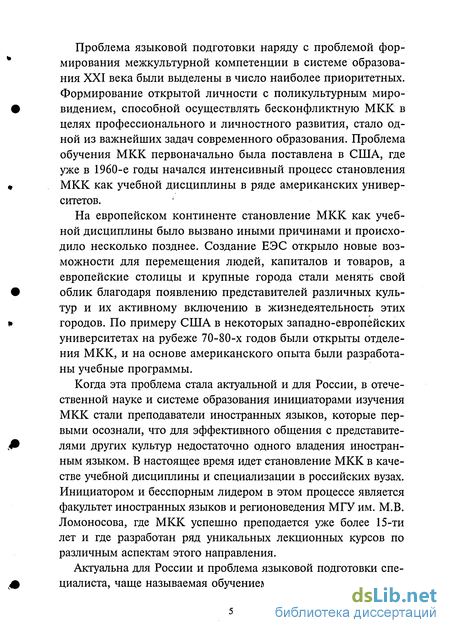 Проблема языковой подготовки наряду с проблемой формирования межкультурной компетенции в системе образования XXI века были выделены в число наиболее приоритетных. Формирование открытой личности с поликультурным мировидением, способной осуществлять бесконфликтную МКК в целях профессионального и личностного развития, стало одной из важнейших задач современного образования. Проблема обучения МКК первоначально была поставлена в США, где уже в 1960-е годы начался интенсивный процесс становления МКК как учебной дисциплины в ряде американских университетов.

На европейском континенте становление МКК как учебной дисциплины было вызвано иными причинами и происходило несколько позднее. Создание ЕЭС открыло новые возможности для перемещения людей, капиталов и товаров, а европейские столицы и крупные города стали менять свой облик благодаря появлению представителей различных культур и их активному включению в жизнедеятельность этих городов. По примеру США в некоторых западно-европейских университетах на рубеже 70-80-х годов были открыты отделения МКК, и на основе американского опыта были разработаны учебные программы.

Когда эта проблема стала актуальной и для России, в отечественной науке и системе образования инициаторами изучения МКК стали преподаватели иностранных языков, которые первыми осознали, что для эффективного общения с представителями других культур недостаточно одного владения иностранным языком. В настоящее время идет становление МКК в качестве учебной дисциплины и специализации в российских вузах. Инициатором и бесспорным лидером в этом процессе является факультет иностранных языков и регионоведения МГУ им. М.В. Ломоносова, где МКК успешно преподается уже более 15-ти лет и где разработан ряд уникальных лекционных курсов по различным аспектам этого направления.

Актуальна для России и проблема языковой подготовки специалиста, чаще называемая обучением

5

dsLib.net
библиотека диссертаций